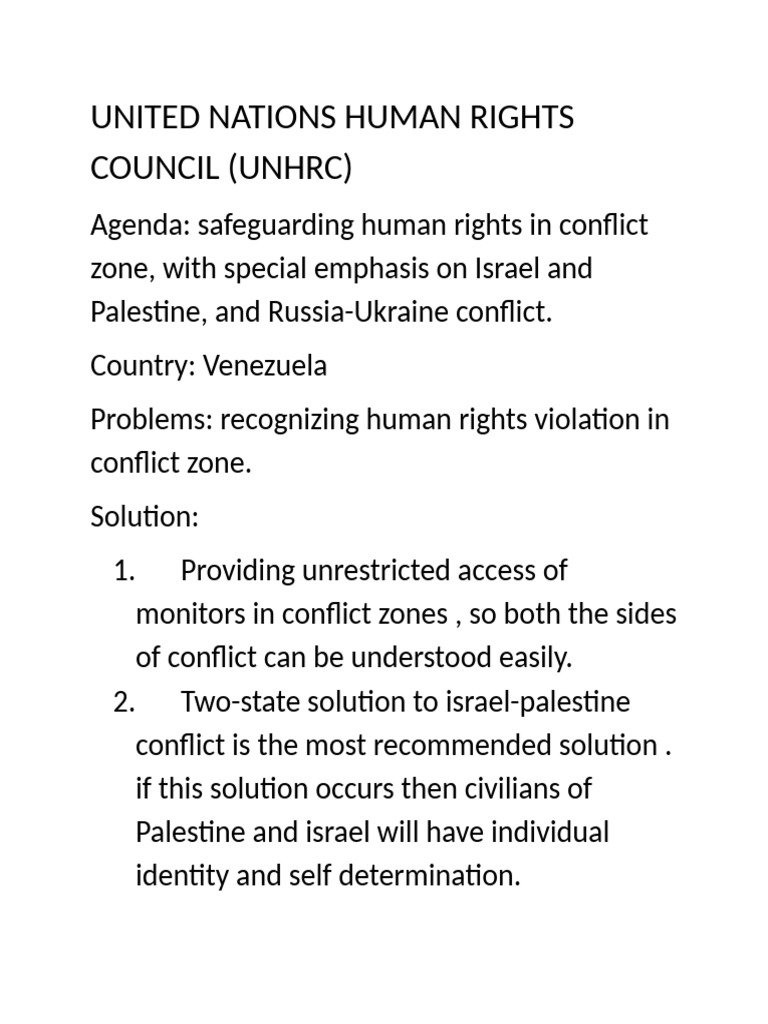 UNITED NATIONS HUMAN RIGHTS COUNCIL (UNHRC)

Agenda: safeguarding human rights in conflict zone, with special emphasis on Israel and Palestine, and Russia-Ukraine conflict.

Country: Venezuela

Problems: recognizing human rights violation in conflict zone.

Solution:

1. Providing unrestricted access of monitors in conflict zones , so both the sides of conflict can be understood easily.
2. Two-state solution to israel-palestine conflict is the most recommended solution . if this solution occurs then civilians of Palestine and israel will have individual identity and self determination.